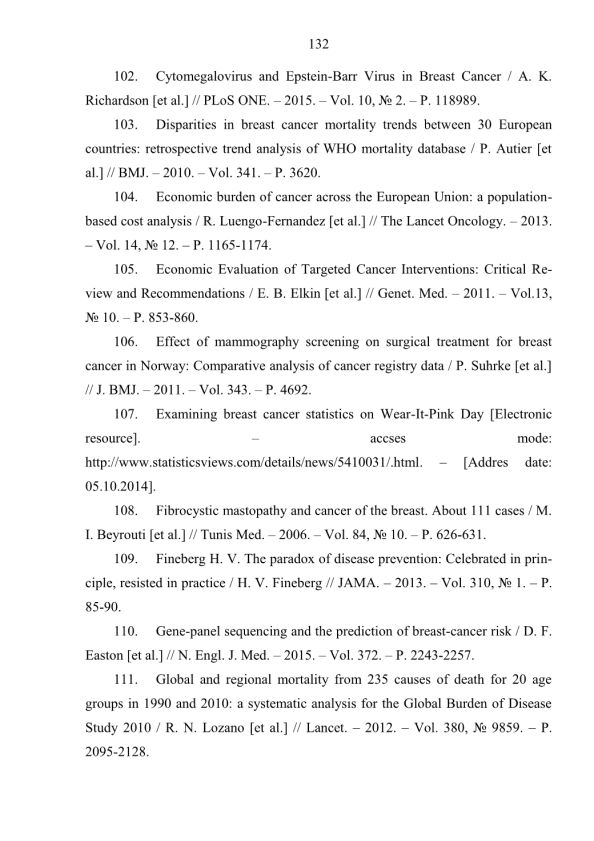 132

102. Cytomegalovirus and Epstein-Barr Virus in Breast Cancer / A. K. Richardson [et al.] // PLoS ONE. – 2015. – Vol. 10, № 2. – P. 118989.

103. Disparities in breast cancer mortality trends between 30 European countries: retrospective trend analysis of WHO mortality database / P. Autier [et al.] // BMJ. – 2010. – Vol. 341. – P. 3620.

104. Economic burden of cancer across the European Union: a population-based cost analysis / R. Luengo-Fernandez [et al.] // The Lancet Oncology. – 2013. – Vol. 14, № 12. – P. 1165-1174.

105. Economic Evaluation of Targeted Cancer Interventions: Critical Review and Recommendations / E. B. Elkin [et al.] // Genet. Med. – 2011. – Vol.13, № 10. – P. 853-860.

106. Effect of mammography screening on surgical treatment for breast cancer in Norway: Comparative analysis of cancer registry data / P. Suhrke [et al.] // J. BMJ. – 2011. – Vol. 343. – P. 4692.

107. Examining breast cancer statistics on Wear-It-Pink Day [Electronic resource]. – accses mode: http://www.statisticsviews.com/details/news/5410031/.html. – [Addres date: 05.10.2014].

108. Fibrocystic mastopathy and cancer of the breast. About 111 cases / M. I. Beyrouti [et al.] // Tunis Med. – 2006. – Vol. 84, № 10. – P. 626-631.

109. Fineberg H. V. The paradox of disease prevention: Celebrated in principle, resisted in practice / H. V. Fineberg // JAMA. – 2013. – Vol. 310, № 1. – P. 85-90.

110. Gene-panel sequencing and the prediction of breast-cancer risk / D. F. Easton [et al.] // N. Engl. J. Med. – 2015. – Vol. 372. – P. 2243-2257.

111. Global and regional mortality from 235 causes of death for 20 age groups in 1990 and 2010: a systematic analysis for the Global Burden of Disease Study 2010 / R. N. Lozano [et al.] // Lancet. – 2012. – Vol. 380, № 9859. – P. 2095-2128.